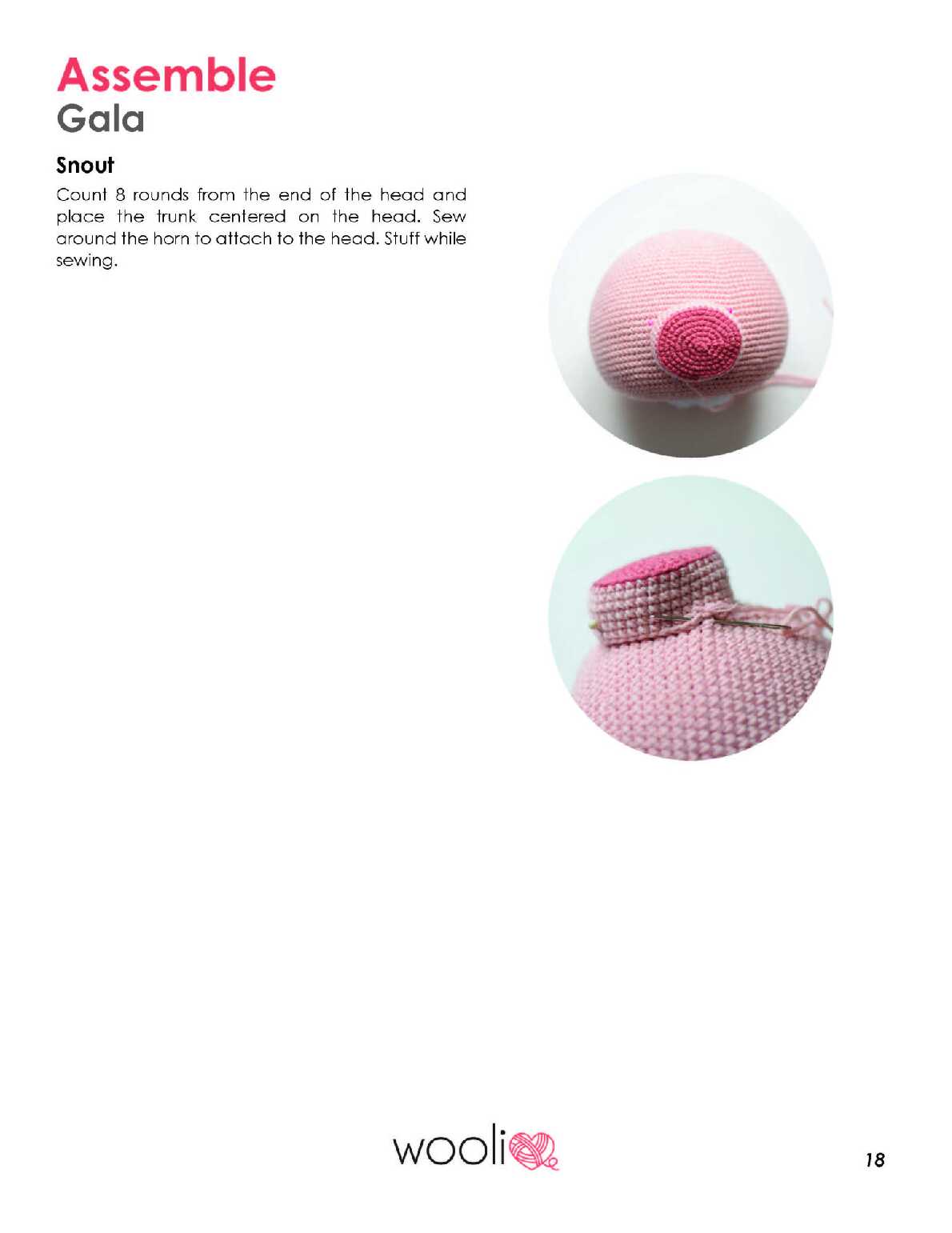 Assemble
Gala

Snout

Count 8 rounds from the end of the head and place the trunk centered on the head. Sew around the horn to attach to the head. Stuff while sewing.

wooli

18